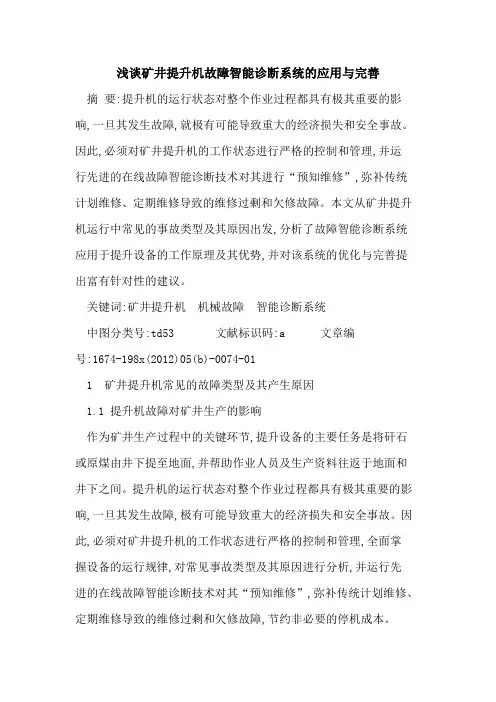 浅谈矿井提升机故障智能诊断系统的应用与完善

摘 要:提升机的运行状态对整个作业过程都具有极其重要的影响,一旦其发生故障,就极有可能导致重大的经济损失和安全事故。因此,必须对矿井提升机的工作状态进行严格的控制和管理,并运行先进的在线故障智能诊断技术对其进行“预知维修”,弥补传统计划维修、定期维修导致的维修过剩和欠修故障。本文从矿井提升机运行中常见的事故类型及其原因出发,分析了故障智能诊断系统应用于提升设备的工作原理及其优势,并对该系统的优化与完善提出富有针对性的建议。

关键词:矿井提升机 机械故障 智能诊断系统

中图分类号:td53 文献标识码:a 文章编号:1674-198x(2012)05(b)-0074-01

1 矿井提升机常见的故障类型及其产生原因

1.1 提升机故障对矿井生产的影响

作为矿井生产过程中的关键环节,提升设备的主要任务是将矸石或原煤由井下提至地面,并帮助作业人员及生产资料往返于地面和井下之间。提升机的运行状态对整个作业过程都具有极其重要的影响,一旦其发生故障,极有可能导致重大的经济损失和安全事故。因此,必须对矿井提升机的工作状态进行严格的控制和管理,全面掌握设备的运行规律,对常见事故类型及其原因进行分析,并运行先进的在线故障智能诊断技术对其“预知维修”,弥补传统计划维修、定期维修导致的维修过剩和欠修故障,节约非必要的停机成本。